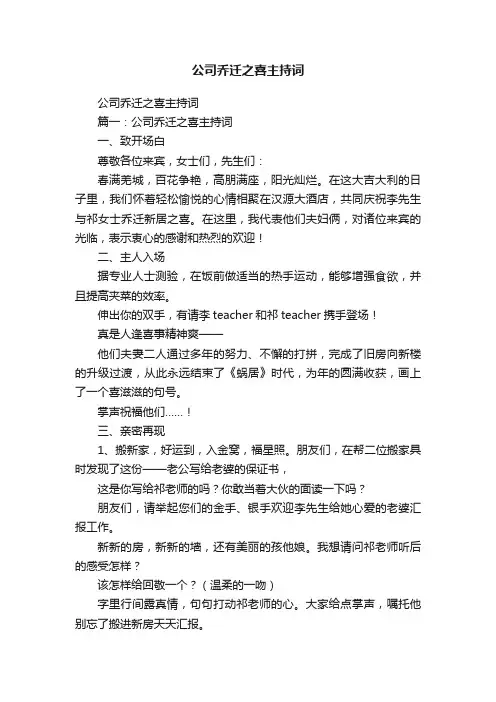 公司乔迁之喜主持词

公司乔迁之喜主持词

篇一：公司乔迁之喜主持词

一、致开场白

尊敬各位来宾，女士们，先生们：

春满羌城，百花争艳，高朋满座，阳光灿烂。在这大吉大利的日子里，我们怀着轻松愉悦的心情相聚在汉源大酒店，共同庆祝李先生与祁女士乔迁新居之喜。在这里，我代表他们夫妇俩，对诸位来宾的光临，表示衷心的感谢和热烈的欢迎！

二、主人入场

据专业人士测验，在饭前做适当的热手运动，能够增强食欲，并且提高夹菜的效率。

伸出你的双手，有请李 teacher 和祁 teacher 携手登场！

真是人逢喜事精神爽——

他们夫妻二人通过多年的努力、不懈的打拼，完成了旧房向新楼的升级过渡，从此永远结束了《蜗居》时代，为年的圆满收获，画上了一个喜滋滋的句号。

掌声祝福他们……！

三、亲密再现

1、搬新家，好运到，入金窝，福星照。朋友们，在帮二位搬家具时发现了这份——老公写给老婆的保证书，

这是你写给祁老师的吗？你敢当着大伙的面读一下吗？

朋友们，请举起您们的金手、银手欢迎李先生给她心爱的老婆汇报工作。

新新的房，新新的墙，还有美丽的孩他娘。我想请问祁老师听后的感受怎样？

该怎样给回敬一个？（温柔的一吻）

字里行间露真情，句句打动祁老师的心。大家给点掌声，嘱托他别忘了搬进新房天天汇报。